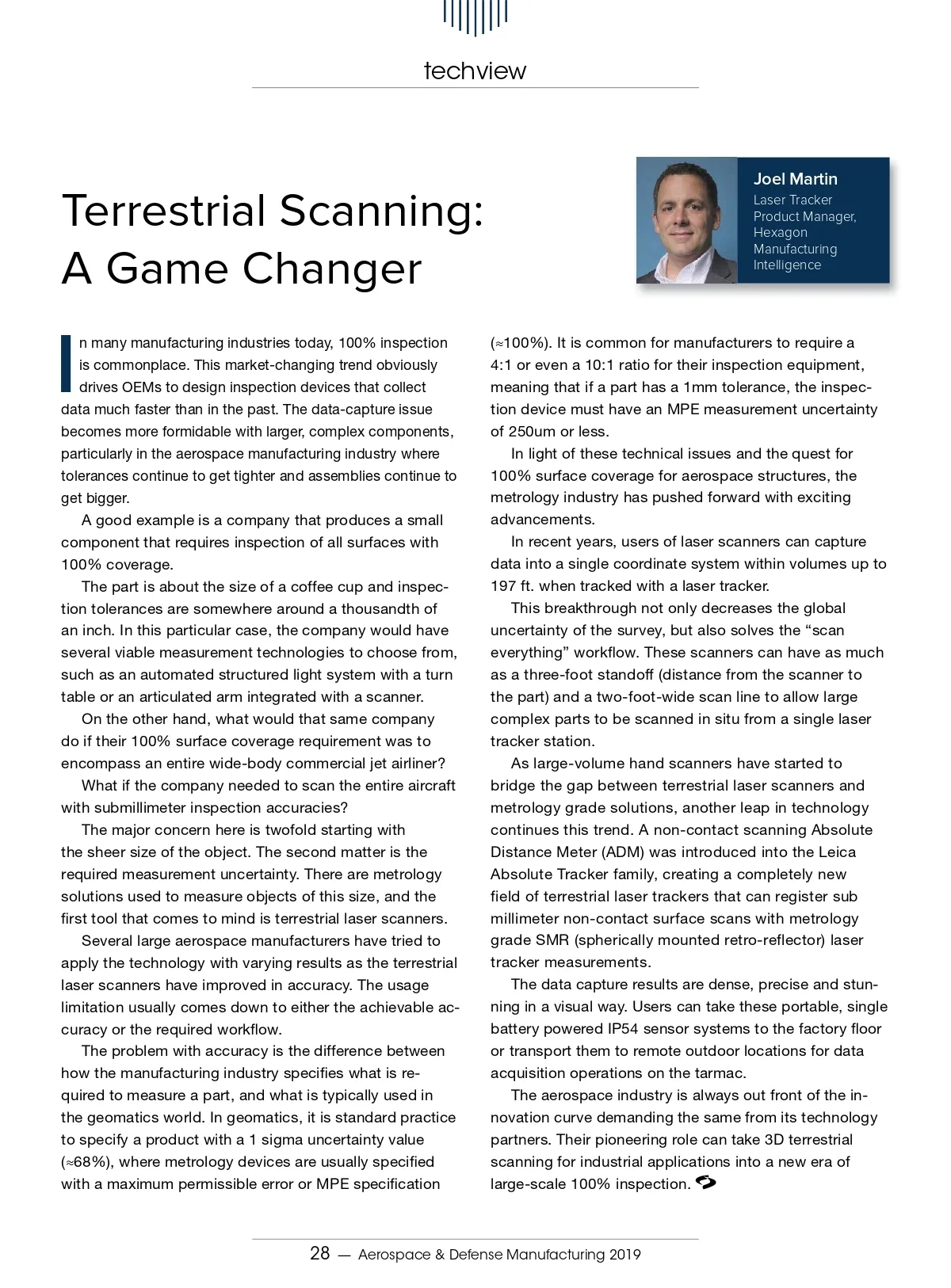 techview

Terrestrial Scanning: A Game Changer

Joel Martin
Laser Tracker Product Manager, Hexagon Manufacturing Intelligence

In many manufacturing industries today, 100% inspection is commonplace. This market-changing trend obviously drives OEMs to design inspection devices that collect data much faster than in the past. The data-capture issue becomes more formidable with larger, complex components, particularly in the aerospace manufacturing industry where tolerances continue to get tighter and assemblies continue to get bigger.

A good example is a company that produces a small component that requires inspection of all surfaces with 100% coverage.

The part is about the size of a coffee cup and inspection tolerances are somewhere around a thousandth of an inch. In this particular case, the company would have several viable measurement technologies to choose from, such as an automated structured light system with a turn table or an articulated arm integrated with a scanner.

On the other hand, what would that same company do if their 100% surface coverage requirement was to encompass an entire wide-body commercial jet airliner?

What if the company needed to scan the entire aircraft with submillimeter inspection accuracies?

The major concern here is twofold starting with the sheer size of the object. The second matter is the required measurement uncertainty. There are metrology solutions used to measure objects of this size, and the first tool that comes to mind is terrestrial laser scanners.

Several large aerospace manufacturers have tried to apply the technology with varying results as the terrestrial laser scanners have improved in accuracy. The usage limitation usually comes down to either the achievable accuracy or the required workflow.

The problem with accuracy is the difference between how the manufacturing industry specifies what is required to measure a part, and what is typically used in the geomatics world. In geomatics, it is standard practice to specify a product with a 1 sigma uncertainty value (≈68%), where metrology devices are usually specified with a maximum permissible error or MPE specification (≈100%). It is common for manufacturers to require a 4:1 or even a 10:1 ratio for their inspection equipment, meaning that if a part has a 1mm tolerance, the inspection device must have an MPE measurement uncertainty of 250um or less.

In light of these technical issues and the quest for 100% surface coverage for aerospace structures, the metrology industry has pushed forward with exciting advancements.

In recent years, users of laser scanners can capture data into a single coordinate system within volumes up to 197 ft. when tracked with a laser tracker.

This breakthrough not only decreases the global uncertainty of the survey, but also solves the “scan everything” workflow. These scanners can have as much as a three-foot standoff (distance from the scanner to the part) and a two-foot-wide scan line to allow large complex parts to be scanned in situ from a single laser tracker station.

As large-volume hand scanners have started to bridge the gap between terrestrial laser scanners and metrology grade solutions, another leap in technology continues this trend. A non-contact scanning Absolute Distance Meter (ADM) was introduced into the Leica Absolute Tracker family, creating a completely new field of terrestrial laser trackers that can register sub millimeter non-contact surface scans with metrology grade SMR (spherically mounted retro-reflector) laser tracker measurements.

The data capture results are dense, precise and stunning in a visual way. Users can take these portable, single battery powered IP54 sensor systems to the factory floor or transport them to remote outdoor locations for data acquisition operations on the tarmac.

The aerospace industry is always out front of the innovation curve demanding the same from its technology partners. Their pioneering role can take 3D terrestrial scanning for industrial applications into a new era of large-scale 100% inspection.

28 — Aerospace & Defense Manufacturing 2019